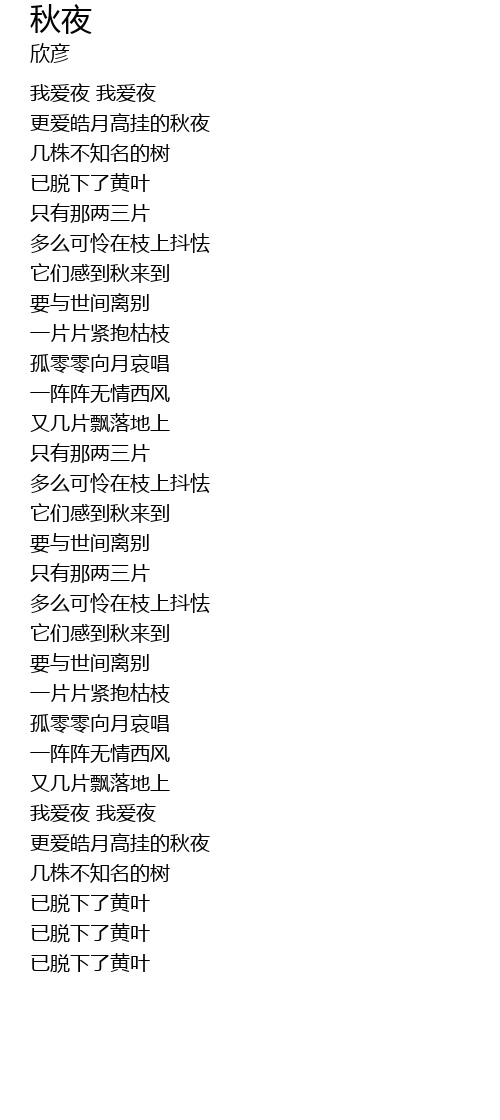 秋夜
欣彦

我爱夜 我爱夜
更爱皓月高挂的秋夜
几株不知名的树
已脱下了黄叶
只有那两三片
多么可怜在枝上抖怯
它们感到秋来到
要与世间离别
一片片紧抱枯枝
孤零零向月哀唱
一阵阵无情西风
又几片飘落地上
只有那两三片
多么可怜在枝上抖怯
它们感到秋来到
要与世间离别
只有那两三片
多么可怜在枝上抖怯
它们感到秋来到
要与世间离别
一片片紧抱枯枝
孤零零向月哀唱
一阵阵无情西风
又几片飘落地上
我爱夜 我爱夜
更爱皓月高挂的秋夜
几株不知名的树
已脱下了黄叶
已脱下了黄叶
已脱下了黄叶